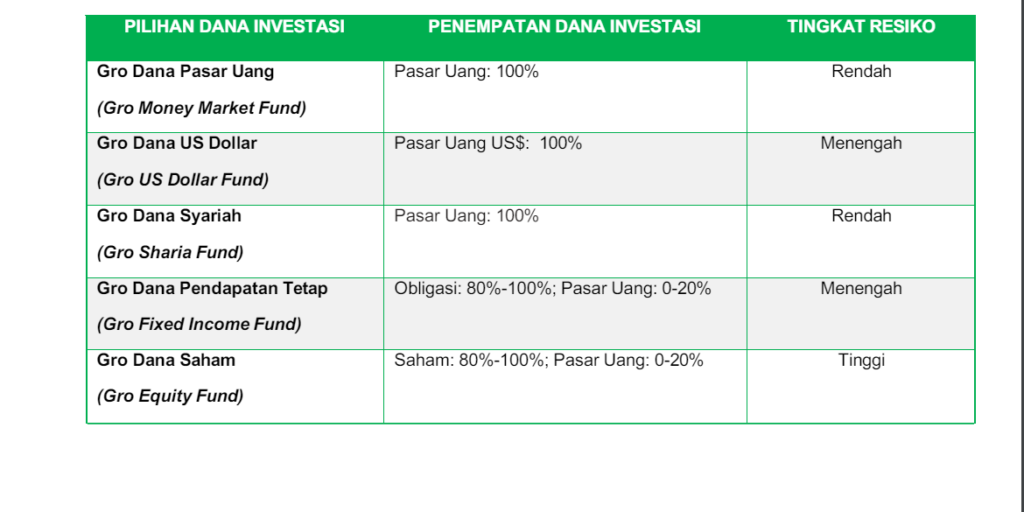 | PILIHAN DANA INVESTASI | PENEMPATAN DANA INVESTASI | TINGKAT RESIKO |
|---|---|---|
| Gro Dana Pasar Uang (Gro Money Market Fund) | Pasar Uang: 100% | Rendah |
| Gro Dana US Dollar (Gro US Dollar Fund) | Pasar Uang US$: 100% | Menengah |
| Gro Dana Syariah (Gro Sharia Fund) | Pasar Uang: 100% | Rendah |
| Gro Dana Pendapatan Tetap (Gro Fixed Income Fund) | Obligasi: 80%-100%; Pasar Uang: 0-20% | Menengah |
| Gro Dana Saham (Gro Equity Fund) | Saham: 80%-100%; Pasar Uang: 0-20% | Tinggi |